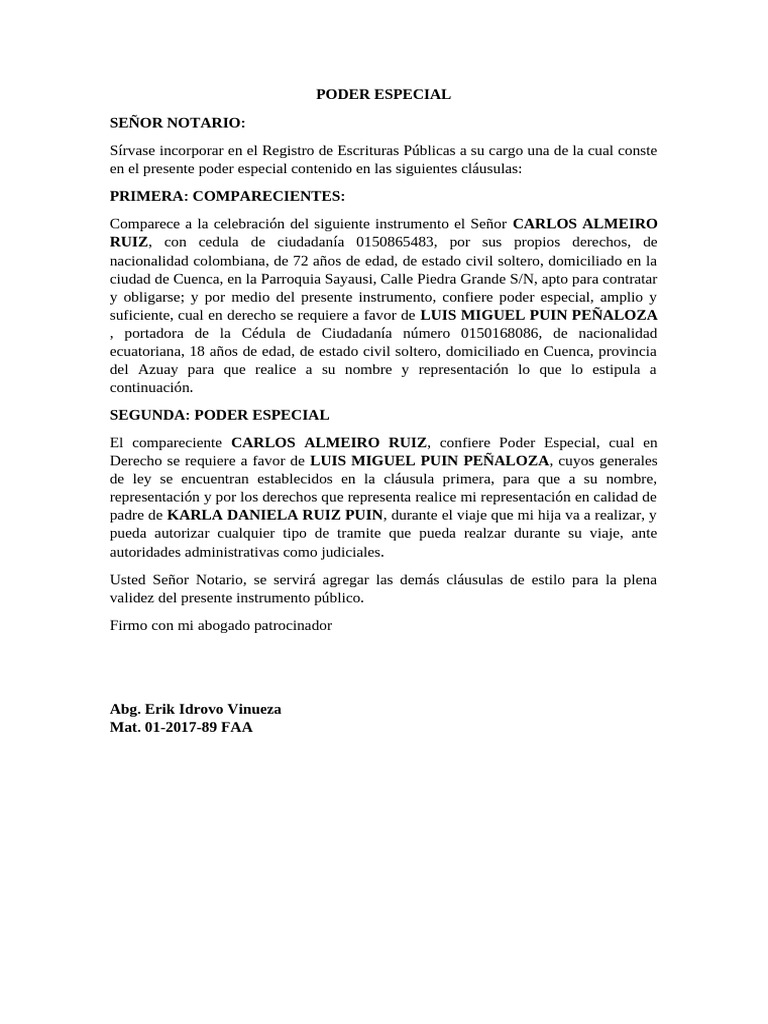 PODER ESPECIAL

SEÑOR NOTARIO:

Sírvase incorporar en el Registro de Escrituras Públicas a su cargo una de la cual conste en el presente poder especial contenido en las siguientes cláusulas:

PRIMERA: COMPARECIENTES:

Comparece a la celebración del siguiente instrumento el Señor CARLOS ALMEIRO RUIZ, con cedula de ciudadanía 0150865483, por sus propios derechos, de nacionalidad colombiana, de 72 años de edad, de estado civil soltero, domiciliado en la ciudad de Cuenca, en la Parroquia Sayausi, Calle Piedra Grande S/N, apto para contratar y obligarse; y por medio del presente instrumento, confiere poder especial, amplio y suficiente, cual en derecho se requiere a favor de LUIS MIGUEL PUIN PEÑALOZA , portadora de la Cédula de Ciudadanía número 0150168086, de nacionalidad ecuatoriana, 18 años de edad, de estado civil soltero, domiciliado en Cuenca, provincia del Azuay para que realice a su nombre y representación lo que lo estipula a continuación.

SEGUNDA: PODER ESPECIAL

El compareciente CARLOS ALMEIRO RUIZ, confiere Poder Especial, cual en Derecho se requiere a favor de LUIS MIGUEL PUIN PEÑALOZA, cuyos generales de ley se encuentran establecidos en la cláusula primera, para que a su nombre, representación y por los derechos que representa realice mi representación en calidad de padre de KARLA DANIELA RUIZ PUIN, durante el viaje que mi hija va a realizar, y pueda autorizar cualquier tipo de tramite que pueda realzar durante su viaje, ante autoridades administrativas como judiciales.

Usted Señor Notario, se servirá agregar las demás cláusulas de estilo para la plena validez del presente instrumento público.

Firmo con mi abogado patrocinador

Abg. Erik Idrovo Vinueza
Mat. 01-2017-89 FAA